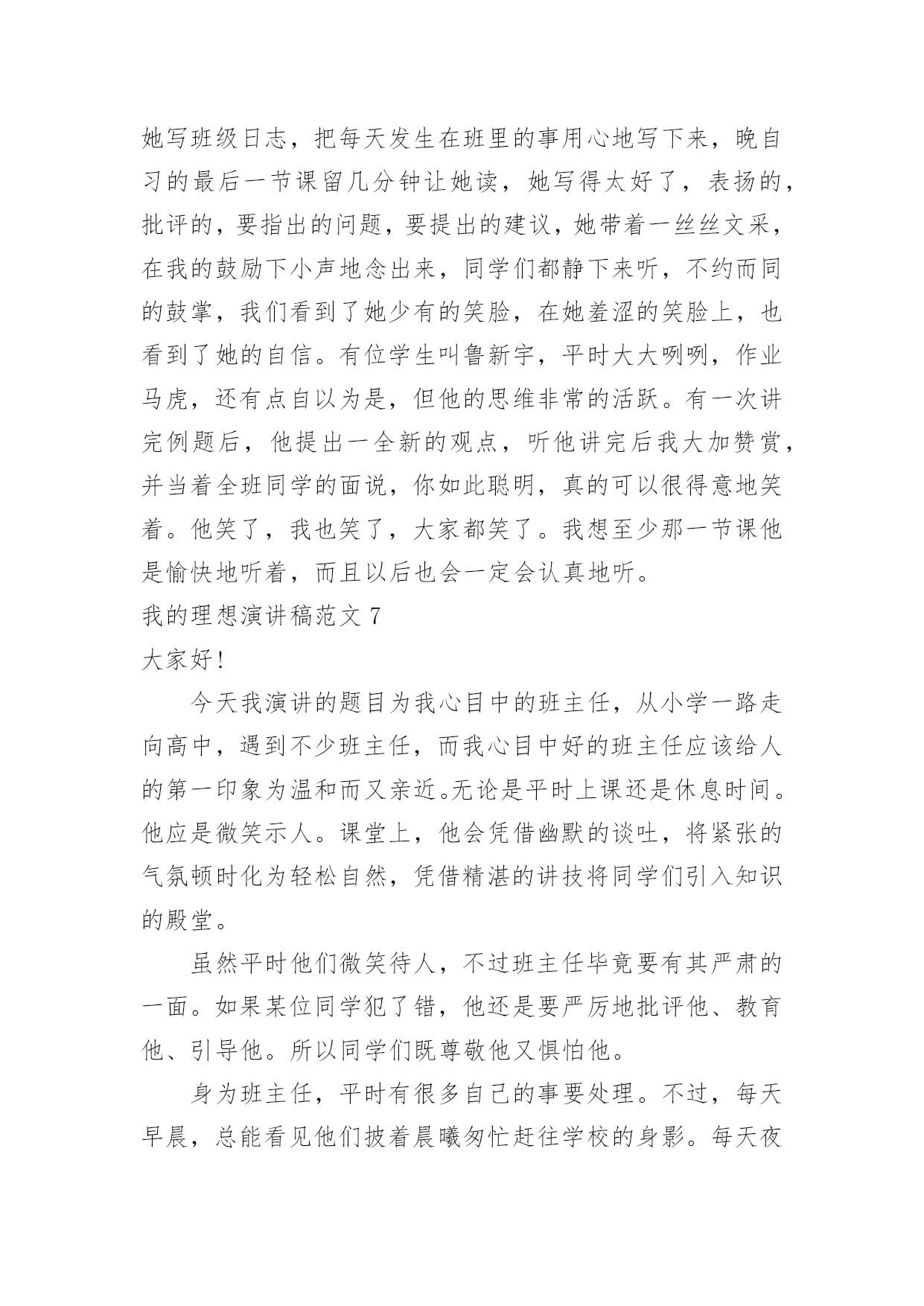 她写班级日志，把每天发生在班里的事用心地写下来，晚自习的最后一节课留几分钟让她读，她写得太好了，表扬的，批评的，要指出的问题，要提出的建议，她带着一丝丝文采，在我的鼓励下小声地念出来，同学们都静下来听，不约而同的鼓掌，我们看到了她少有的笑脸，在她羞涩的笑脸上，也看到了她的自信。有位学生叫鲁新宇，平时大大咧咧，作业马虎，还有点自以为是，但他的思维非常的活跃。有一次讲完例题后，他提出一全新的观点，听他讲完后我大加赞赏，并当着全班同学的面说，你如此聪明，真的可以很得意地笑着。他笑了，我也笑了，大家都笑了。我想至少那一节课他是愉快地听着，而且以后也会一定会认真地听。

我的理想演讲稿范文 7

大家好!

今天我演讲的题目为我心目中的班主任，从小学一路走向高中，遇到不少班主任，而我心目中好的班主任应该给人的第一印象为温和而又亲近。无论是平时上课还是休息时间。他应是微笑示人。课堂上，他会凭借幽默的谈吐，将紧张的气氛顿时化为轻松自然，凭借精湛的讲技将同学们引入知识的殿堂。

虽然平时他们微笑待人，不过班主任毕竟要有其严肃的一面。如果某位同学犯了错，他还是要严厉地批评他、教育他、引导他。所以同学们既尊敬他又惧怕他。

身为班主任，平时有很多自己的事要处理。不过，每天早晨，总能看见他们披着晨曦匆忙赶往学校的身影。每天夜